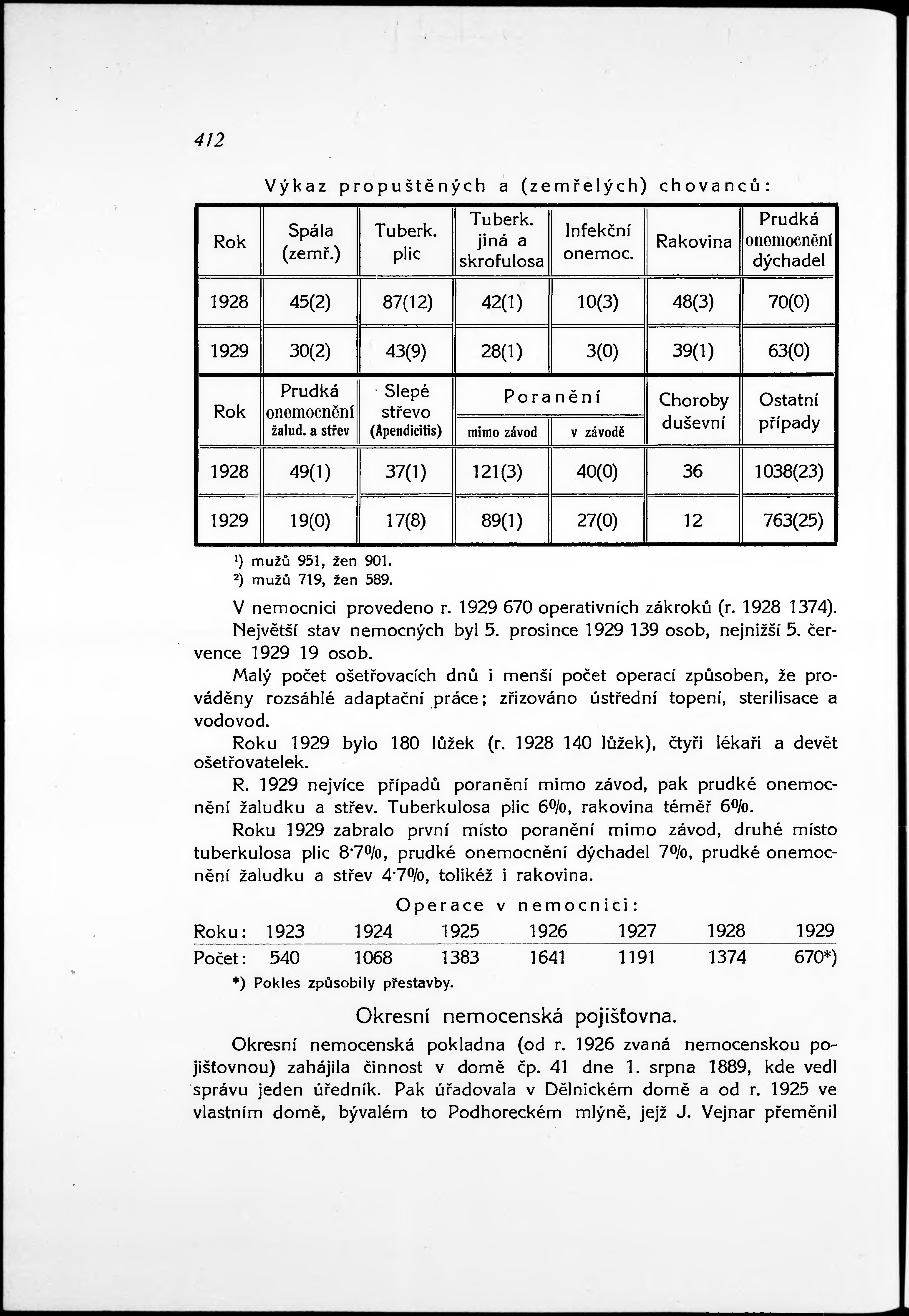 412

Výkaz propuštěných a (zemřelých) chovanců:

| Rok | Spála (zemř.) | Tuberk. plic | Tuberk. jiná a skrofulosa | Infekční onemoc. | Rakovina | Prudká onemocnění dýchadel |
|---|---|---|---|---|---|---|
| 1928 | 45(2) | 87(12) | 42(1) | 10(3) | 48(3) | 70(0) |
| 1929 | 30(2) | 43(9) | 28(1) | 3(0) | 39(1) | 63(0) |

| Rok | Prudká onemocnění žalud. a střev | Slepé střevo (Apendicitis) | Poranění mimo závod | Poranění v závodě | Choroby duševní | Ostatní případy |
|---|---|---|---|---|---|---|
| 1928 | 49(1) | 37(1) | 121(3) | 40(0) | 36 | 1038(23) |
| 1929 | 19(0) | 17(8) | 89(1) | 27(0) | 12 | 763(25) |

¹) mužů 951, žen 901.
²) mužů 719, žen 589.

V nemocnici provedeno r. 1929 670 operativních zákroků (r. 1928 1374). Největší stav nemocných byl 5. prosince 1929 139 osob, nejnižší 5. července 1929 19 osob.

Malý počet ošetřovacích dnů i menší počet operací způsoben, že prováděny rozsáhlé adaptační práce; zřizováno ústřední topení, sterilisace a vodovod.

Roku 1929 bylo 180 lůžek (r. 1928 140 lůžek), čtyři lékaři a devět ošetřovatelek.

R. 1929 nejvíce případů poranění mimo závod, pak prudké onemocnění žaludku a střev. Tuberkulosa plic 6%, rakovina téměř 6%.

Roku 1929 zabralo první místo poranění mimo závod, druhé místo tuberkulosa plic 8·7%, prudké onemocnění dýchadel 7%, prudké onemocnění žaludku a střev 4·7%, tolikéž i rakovina.

Operace v nemocnici:

| Roku: | 1923 | 1924 | 1925 | 1926 | 1927 | 1928 | 1929 |
|---|---|---|---|---|---|---|---|
| Počet: | 540 | 1068 | 1383 | 1641 | 1191 | 1374 | 670*) |

*) Pokles způsobily přestavby.

Okresní nemocenská pojišťovna.

Okresní nemocenská pokladna (od r. 1926 zvaná nemocenskou pojišťovnou) zahájila činnost v domě čp. 41 dne 1. srpna 1889, kde vedl správu jeden úředník. Pak úřadovala v Dělnickém domě a od r. 1925 ve vlastním domě, bývalém to Podhoreckém mlýně, jejž J. Vejnar přeměnil